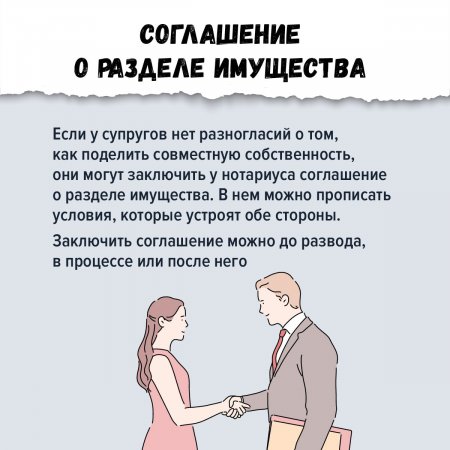 СОГЛАШЕНИЕ
О РАЗДЕЛЕ ИМУЩЕСТВА

Если у супругов нет разногласий о том, как поделить совместную собственность, они могут заключить у нотариуса соглашение о разделе имущества. В нем можно прописать условия, которые устроят обе стороны.

Заключить соглашение можно до развода, в процессе или после него